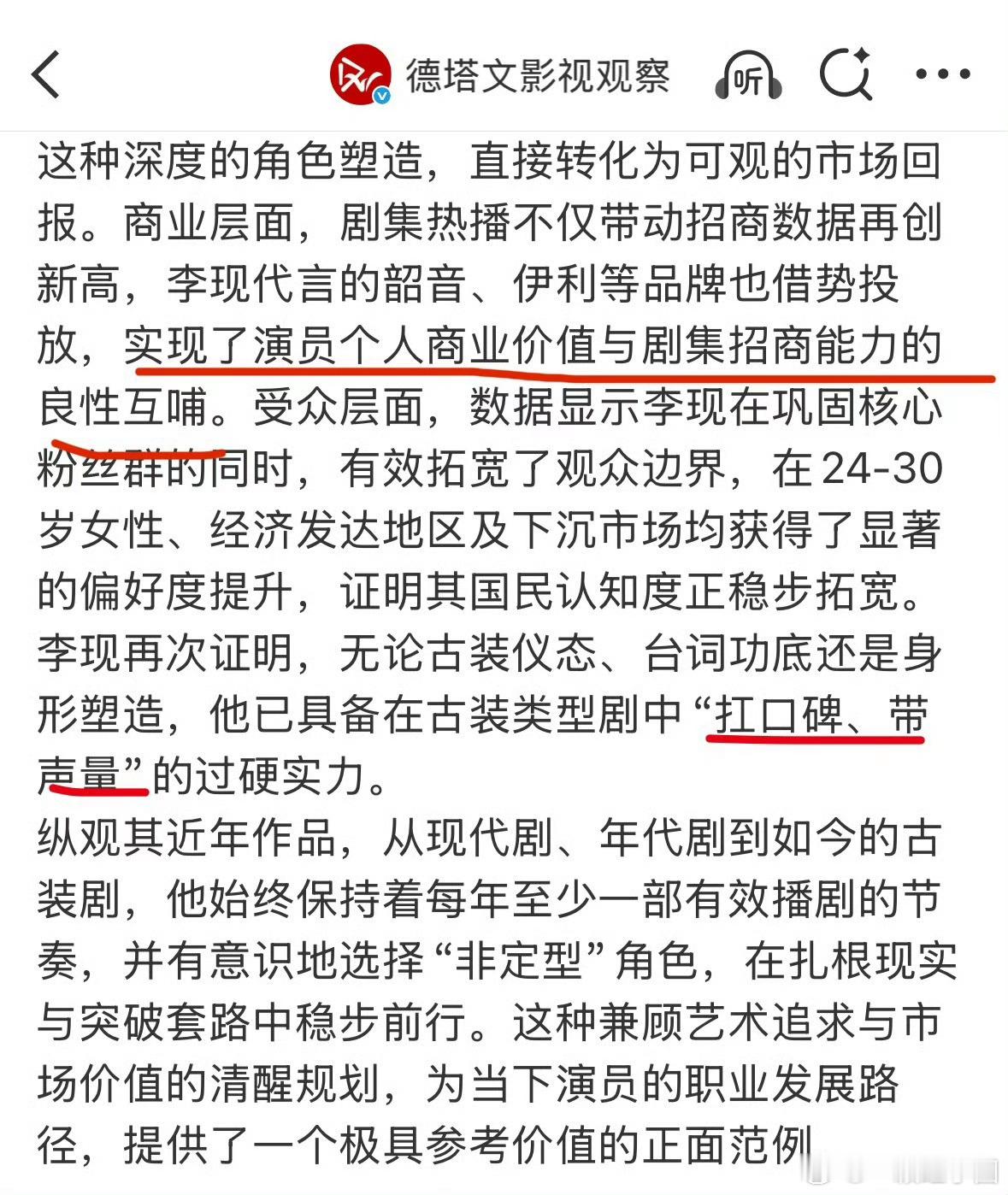 德塔文影视观察

听

这种深度的角色塑造，直接转化为可观的市场回报。商业层面，剧集热播不仅带动招商数据再创新高，李现代言的韶音、伊利等品牌也借势投放，实现了演员个人商业价值与剧集招商能力的良性互哺。受众层面，数据显示李现在巩固核心粉丝群的同时，有效拓宽了观众边界，在24-30岁女性、经济发达地区及下沉市场均获得了显著的偏好度提升，证明其国民认知度正稳步拓宽。李现再次证明，无论古装仪态、台词功底还是身形塑造，他已具备在古装类型剧中“扛口碑、带声量”的过硬实力。
纵观其近年作品，从现代剧、年代剧到如今的古装剧，他始终保持着每年至少一部有效播剧的节奏，并有意识地选择“非定型”角色，在扎根现实与突破套路中稳步前行。这种兼顾艺术追求与市场价值的清醒规划，为当下演员的职业发展路径，提供了一个极具参考价值的正面范例